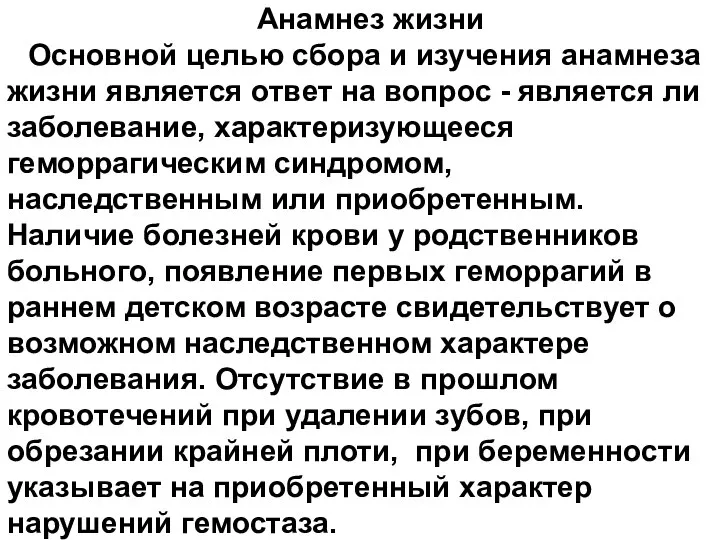 Анамнез жизни

Основной целью сбора и изучения анамнеза жизни является ответ на вопрос - является ли заболевание, характеризующееся геморрагическим синдромом, наследственным или приобретенным. Наличие болезней крови у родственников больного, появление первых геморрагий в раннем детском возрасте свидетельствует о возможном наследственном характере заболевания. Отсутствие в прошлом кровотечений при удалении зубов, при обрезании крайней плоти, при беременности указывает на приобретенный характер нарушений гемостаза.